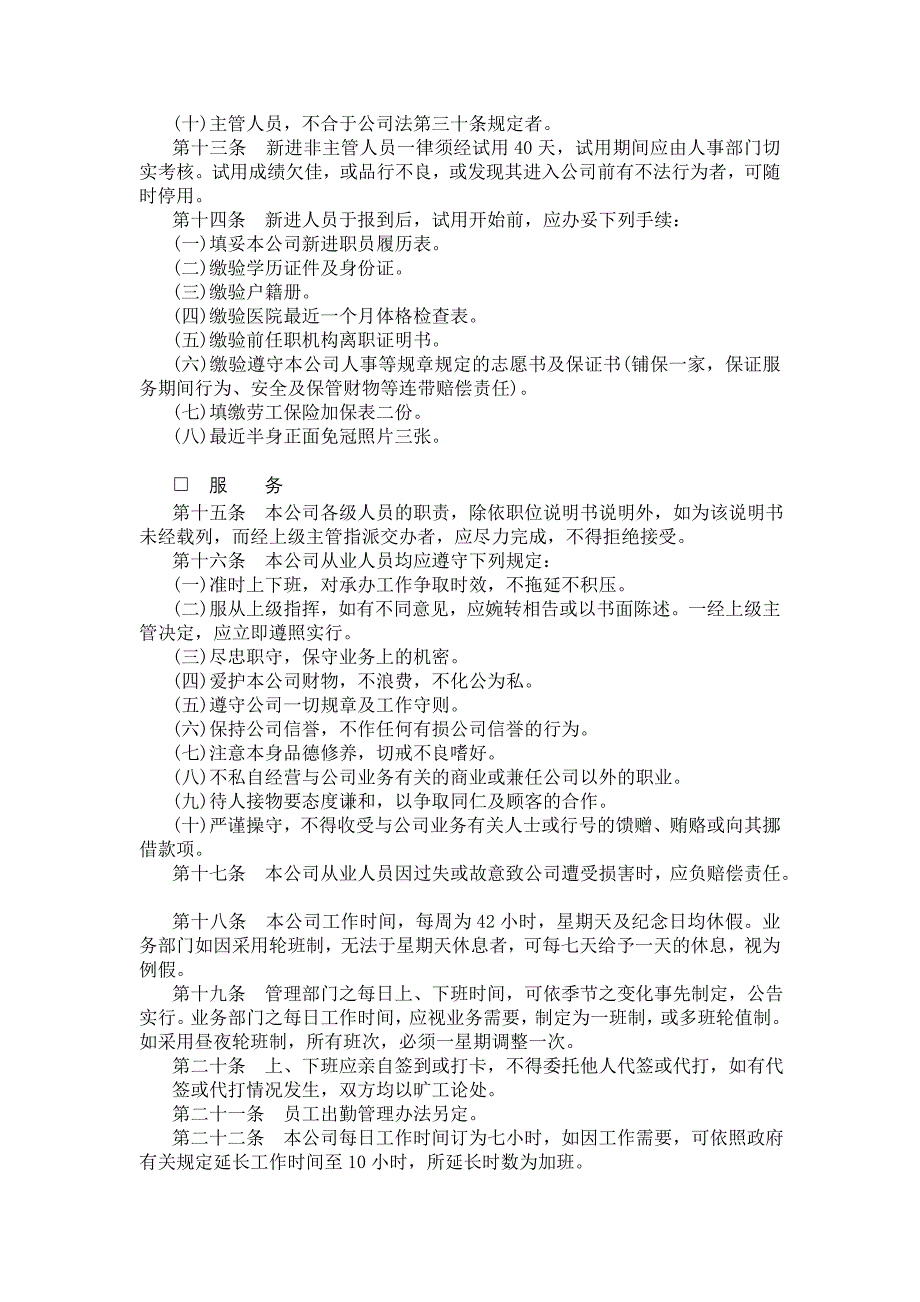 (十)主管人员，不合于公司法第三十条规定者。

第十三条　新进非主管人员一律须经试用 40 天，试用期间应由人事部门切实考核。试用成绩欠佳，或品行不良，或发现其进入公司前有不法行为者，可随时停用。

第十四条　新进人员于报到后，试用开始前，应办妥下列手续：

(一)填妥本公司新进职员履历表。

(二)缴验学历证件及身份证。

(三)缴验户籍册。

(四)缴验医院最近一个月体格检查表。

(五)缴验前任职机构离职证明书。

(六)缴验遵守本公司人事等规章规定的志愿书及保证书(铺保一家，保证服务期间行为、安全及保管财物等连带赔偿责任)。

(七)填缴劳工保险加保表二份。

(八)最近半身正面免冠照片三张。

□　服　　务

第十五条　本公司各级人员的职责，除依职位说明书说明外，如为该说明书未经载列，而经上级主管指派交办者，应尽力完成，不得拒绝接受。

第十六条　本公司从业人员均应遵守下列规定：

(一)准时上下班，对承办工作争取时效，不拖延不积压。

(二)服从上级指挥，如有不同意见，应婉转相告或以书面陈述。一经上级主管决定，应立即遵照实行。

(三)尽忠职守，保守业务上的机密。

(四)爱护本公司财物，不浪费，不化公为私。

(五)遵守公司一切规章及工作守则。

(六)保持公司信誉，不作任何有损公司信誉的行为。

(七)注意本身品德修养，切戒不良嗜好。

(八)不私自经营与公司业务有关的商业或兼任公司以外的职业。

(九)待人接物要态度谦和，以争取同仁及顾客的合作。

(十)严谨操守，不得收受与公司业务有关人士或行号的馈赠、贿赂或向其挪借款项。

第十七条　本公司从业人员因过失或故意致公司遭受损害时，应负赔偿责任。

第十八条　本公司工作时间，每周为 42 小时，星期天及纪念日均休假。业务部门如因采用轮班制，无法于星期天休息者，可每七天给予一天的休息，视为例假。

第十九条　管理部门之每日上、下班时间，可依季节之变化事先制定，公告实行。业务部门之每日工作时间，应视业务需要，制定为一班制，或多班轮值制。如采用昼夜轮班制，所有班次，必须一星期调整一次。

第二十条　上、下班应亲自签到或打卡，不得委托他人代签或代打，如有代签或代打情况发生，双方均以旷工论处。

第二十一条　员工出勤管理办法另定。

第二十二条　本公司每日工作时间订为七小时，如因工作需要，可依照政府有关规定延长工作时间至 10 小时，所延长时数为加班。